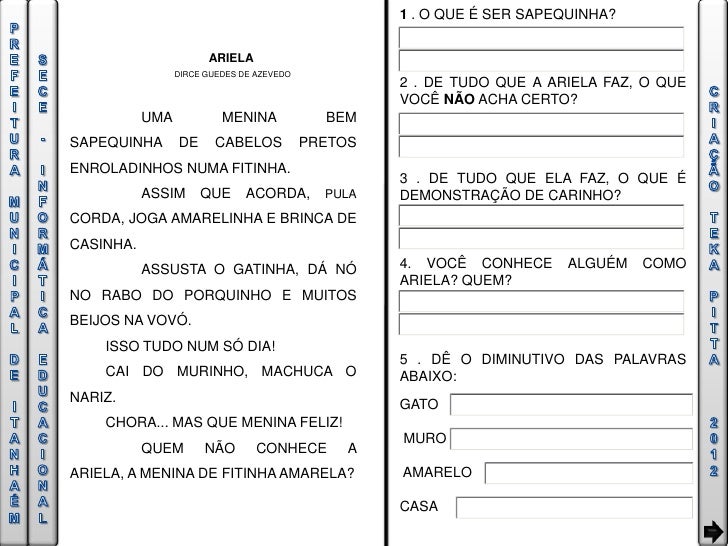 PREFEITURA MUNICIPAL DE ITANHAÉM

SECE - INFORMÁTICA EDUCACIONAL

ARIELA
DIRCE GUEDES DE AZEVEDO

UMA MENINA BEM SAPEQUINHA DE CABELOS PRETOS ENROLADINHOS NUMA FITINHA.

ASSIM QUE ACORDA, PULA CORDA, JOGA AMARELINHA E BRINCA DE CASINHA.

ASSUSTA O GATINHA, DÁ NÓ NO RABO DO PORQUINHO E MUITOS BEIJOS NA VOVÓ.

ISSO TUDO NUM SÓ DIA!

CAI DO MURINHO, MACHUCA O NARIZ.

CHORA... MAS QUE MENINA FELIZ!

QUEM NÃO CONHECE A ARIELA, A MENINA DE FITINHA AMARELA?

1 . O QUE É SER SAPEQUINHA?

2 . DE TUDO QUE A ARIELA FAZ, O QUE VOCÊ NÃO ACHA CERTO?

3 . DE TUDO QUE ELA FAZ, O QUE É DEMONSTRAÇÃO DE CARINHO?

4. VOCÊ CONHECE ALGUÉM COMO ARIELA? QUEM?

5 . DÊ O DIMINUTIVO DAS PALAVRAS ABAIXO:

GATO

MURO

AMARELO

CASA

CRIAÇÃO TEKA PITTA 2012